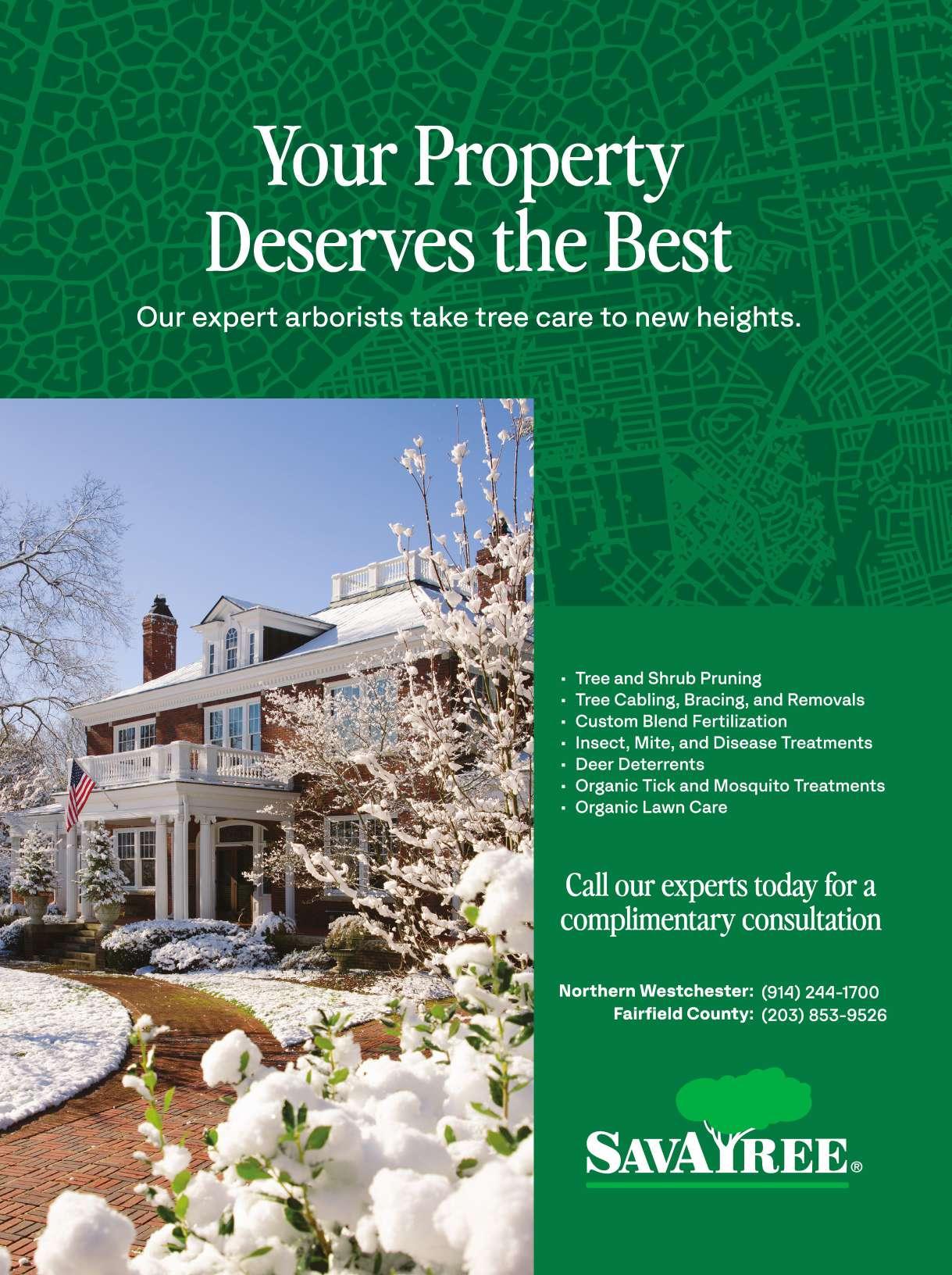 Your Property Deserves the Best

Our expert arborists take tree care to new heights.

• Tree and Shrub Pruning
• Tree Cabling, Bracing, and Removals
• Custom Blend Fertilization
• Insect, Mite, and Disease Treatments
• Deer Deterrents
• Organic Tick and Mosquito Treatments
• Organic Lawn Care

Call our experts today for a complimentary consultation

Northern Westchester: (914) 244-1700
Fairfield County: (203) 853-9526

SAVATREE®